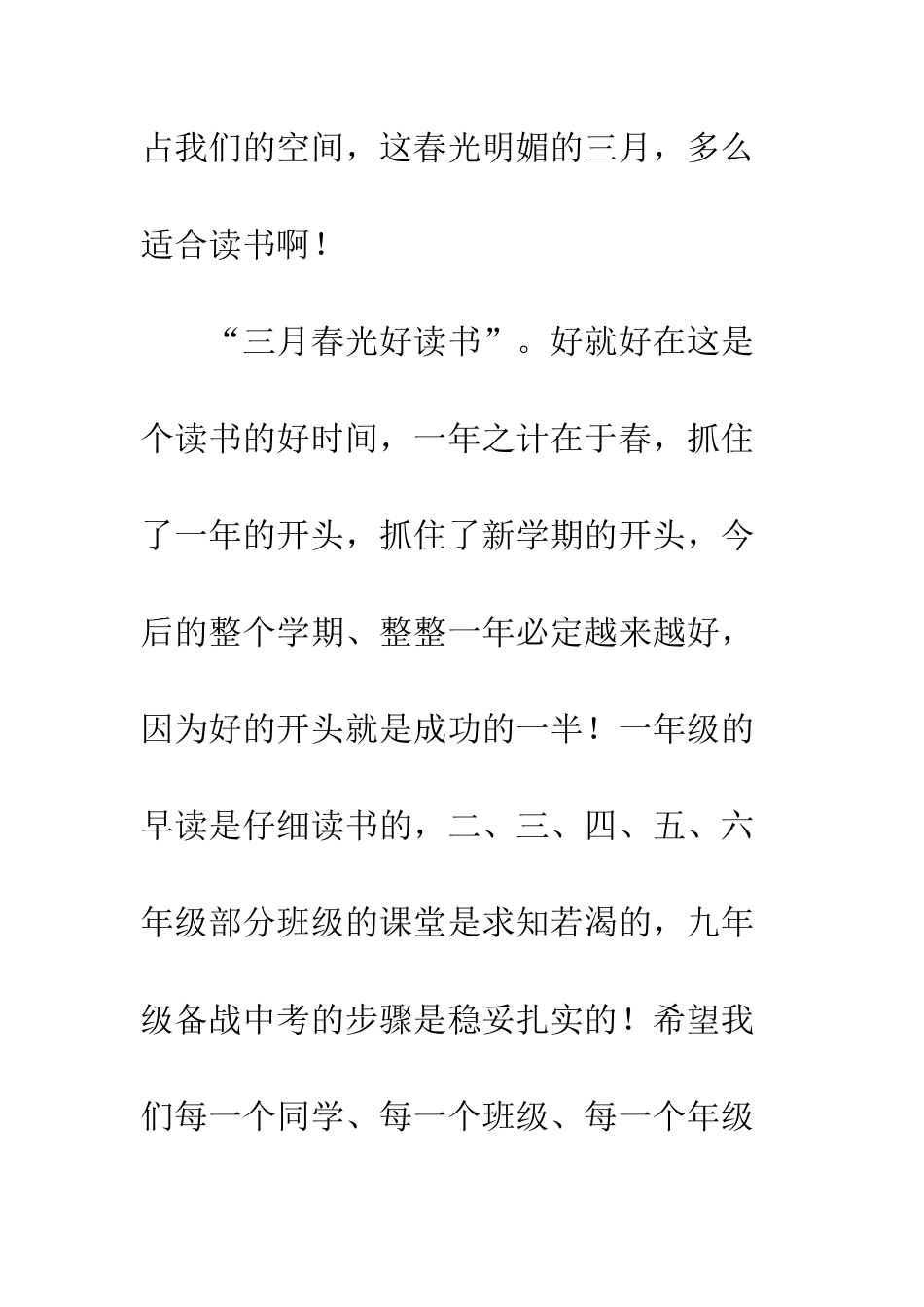 占我们的空间，这春光明媚的三月，多么适合读书啊！

“三月春光好读书”。好就好在这是个读书的好时间，一年之计在于春，抓住了一年的开头，抓住了新学期的开头，今后的整个学期、整整一年必定越来越好，因为好的开头就是成功的一半！一年级的早读是仔细读书的，二、三、四、五、六年级部分班级的课堂是求知若渴的，九年级备战中考的步骤是稳妥扎实的！希望我们每一个同学、每一个班级、每一个年级